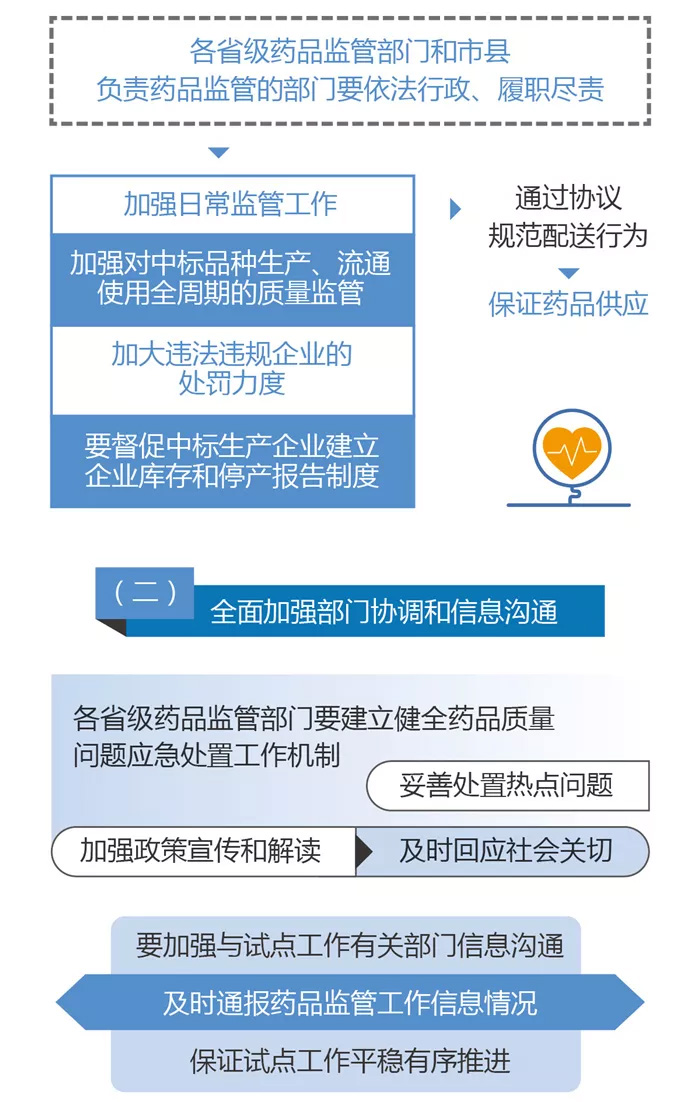 各省级药品监管部门和市县负责药品监管的部门要依法行政、履职尽责

加强日常监管工作

加强对中标品种生产、流通使用全周期的质量监管

加大违法违规企业的处罚力度

要督促中标生产企业建立企业库存和停产报告制度

通过协议规范配送行为

保证药品供应

（二）

全面加强部门协调和信息沟通

各省级药品监管部门要建立健全药品质量问题应急处置工作机制

妥善处置热点问题

加强政策宣传和解读

及时回应社会关切

要加强与试点工作有关部门信息沟通

及时通报药品监管工作信息情况

保证试点工作平稳有序推进